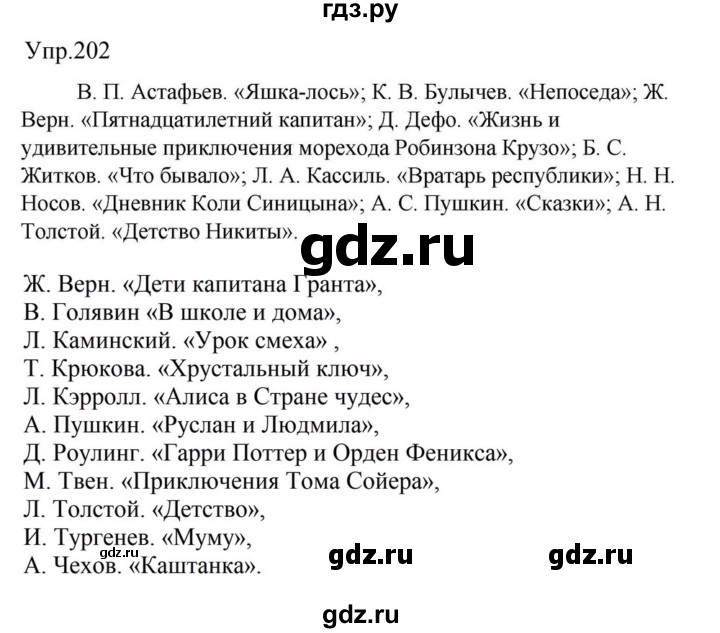 гдз.ру

Упр.202

В. П. Астафьев. «Яшка-лось»; К. В. Булычев. «Непоседа»; Ж. Верн. «Пятнадцатилетний капитан»; Д. Дефо. «Жизнь и удивительные приключения морехода Робинзона Крузо»; Б. С. Житков. «Что бывало»; Л. А. Кассиль. «Вратарь республики»; Н. Н. Носов. «Дневник Коли Синицына»; А. С. Пушкин. «Сказки»; А. Н. Толстой. «Детство Никиты».

gdz.ru

Ж. Верн. «Дети капитана Гранта»,
В. Голявин «В школе и дома»,
Л. Каминский. «Урок смеха» ,
Т. Крюкова. «Хрустальный ключ»,
Л. Кэрролл. «Алиса в Стране чудес»,
А. Пушкин. «Руслан и Людмила»,
Д. Роулинг. «Гарри Поттер и Орден Феникса»,
М. Твен. «Приключения Тома Сойера»,
Л. Толстой. «Детство»,
И. Тургенев. «Муму»,
А. Чехов. «Каштанка».

gdz.ru gdz.ru

gdz.ru